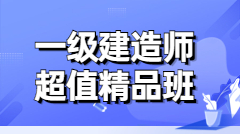 一级建造师
超值精品班